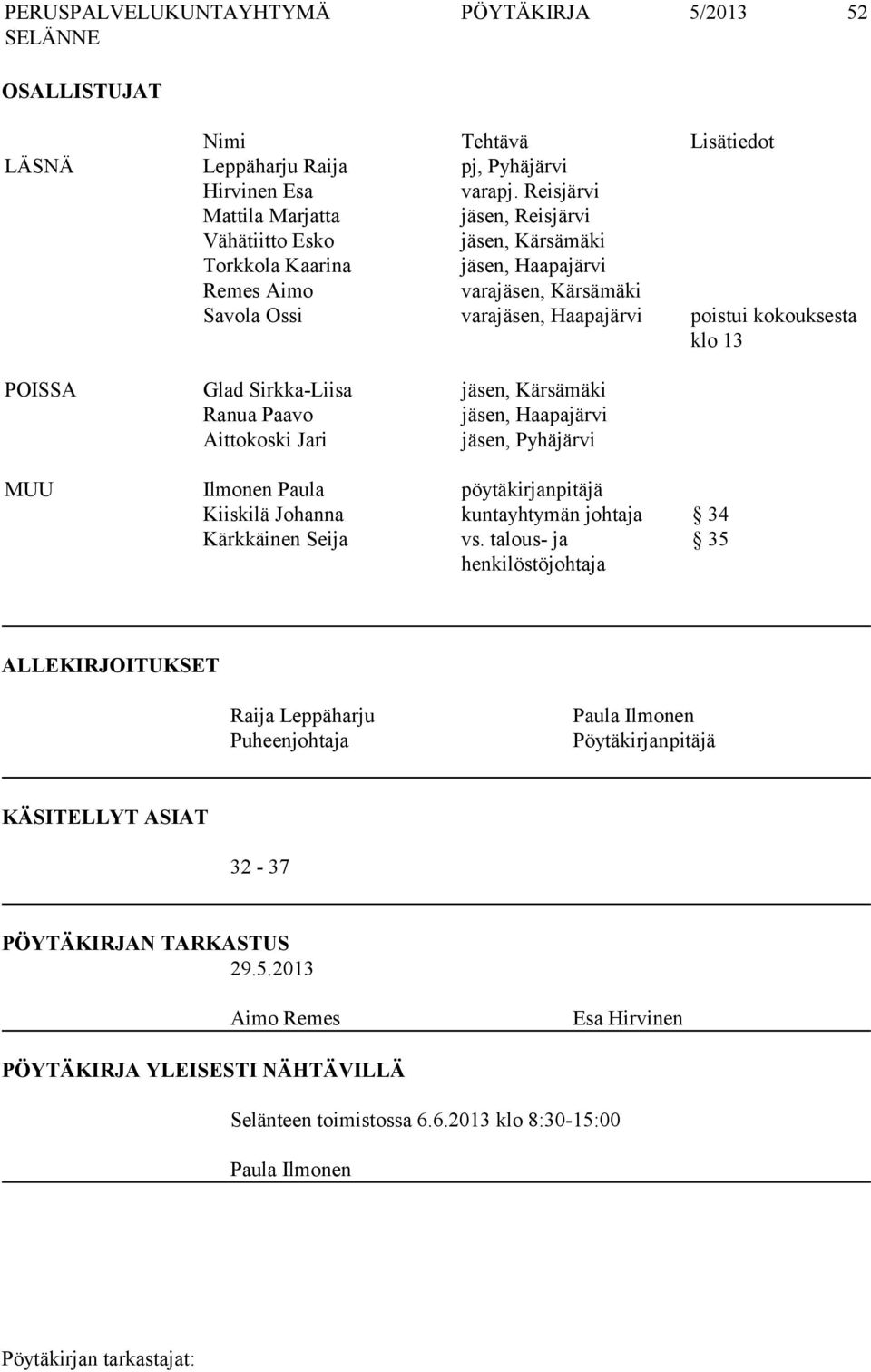 PERUSPALVELUKUNTAYHTYMÄ SELÄNNE PÖYTÄKIRJA 5/2013 52

OSALLISTUJAT

| | Nimi | Tehtävä | Lisätiedot |
|---|---|---|---|
| LÄSNÄ | Leppäharju Raija | pj, Pyhäjärvi | |
| | Hirvinen Esa | varapj. Reisjärvi | |
| | Mattila Marjatta | jäsen, Reisjärvi | |
| | Vähätiitto Esko | jäsen, Kärsämäki | |
| | Torkkola Kaarina | jäsen, Haapajärvi | |
| | Remes Aimo | varajäsen, Kärsämäki | |
| | Savola Ossi | varajäsen, Haapajärvi | poistui kokouksesta klo 13 |
| POISSA | Glad Sirkka-Liisa | jäsen, Kärsämäki | |
| | Ranua Paavo | jäsen, Haapajärvi | |
| | Aittokoski Jari | jäsen, Pyhäjärvi | |
| MUU | Ilmonen Paula | pöytäkirjanpitäjä | |
| | Kiiskilä Johanna | kuntayhtymän johtaja | § 34 |
| | Kärkkäinen Seija | vs. talous- ja henkilöstöjohtaja | § 35 |

ALLEKIRJOITUKSET

Raija Leppäharju
Puheenjohtaja

Paula Ilmonen
Pöytäkirjanpitäjä

KÄSITELLYT ASIAT

32 - 37

PÖYTÄKIRJAN TARKASTUS
29.5.2013

Aimo Remes

Esa Hirvinen

PÖYTÄKIRJA YLEISESTI NÄHTÄVILLÄ

Selänteen toimistossa 6.6.2013 klo 8:30-15:00

Paula Ilmonen

Pöytäkirjan tarkastajat: